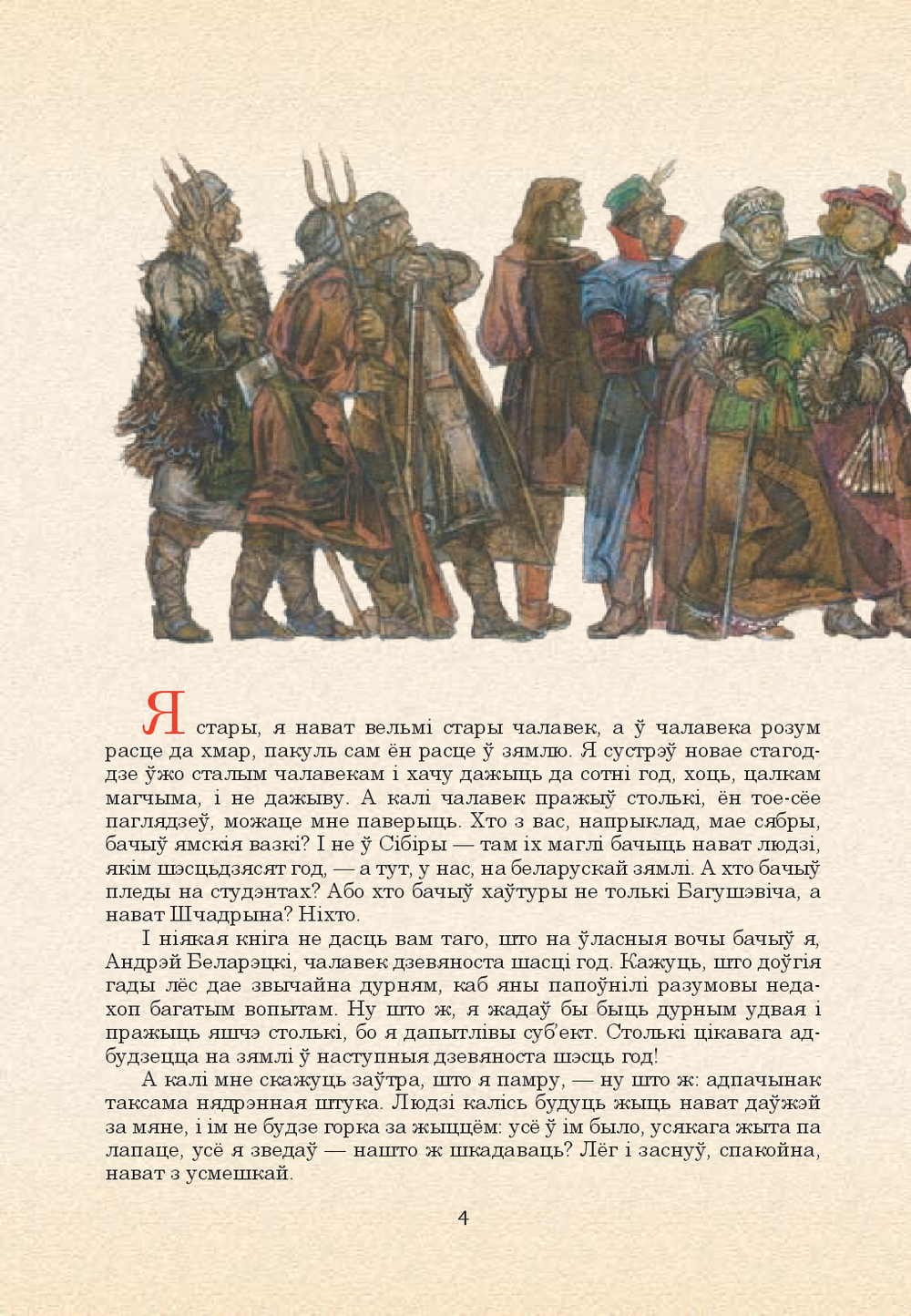 Я стары, я нават вельмі стары чалавек, а ў чалавека розум расце да хмар, пакуль сам ён расце ў зямлю. Я сустрэў новае стагоддзе ўжо сталым чалавекам і хачу дажыць да сотні год, хоць, цалкам магчыма, і не дажыву. А калі чалавек пражыў столькі, ён тое-сёе паглядзеў, можаце мне паверыць. Хто з вас, напрыклад, мае сябры, бачыў ямскія вазкі? І не ў Сібіры — там іх маглі бачыць нават людзі, якім шэсцьдзясят год, — а тут, у нас, на беларускай зямлі. А хто бачыў пледы на студэнтах? Або хто бачыў хаўтуры не толькі Багушэвіча, а нават Шчадрына? Ніхто.

І ніякая кніга не дасць вам таго, што на ўласныя вочы бачыў я, Андрэй Беларэцкі, чалавек дзевяноста шасці год. Кажуць, што доўгія гады лёс дае звычайна дурням, каб яны папоўнілі разумовы недахоп багатым вопытам. Ну што ж, я жадаў бы быць дурным удвая і пражыць яшчэ столькі, бо я дапытлівы суб'ект. Столькі цікавага адбудзецца на зямлі ў наступныя дзевяноста шэсць год!

А калі мне скажуць заўтра, што я памру, — ну што ж: адпачынак таксама нядрэнная штука. Людзі калісь будуць жыць нават даўжэй за мяне, і ім не будзе горка за жыццём: усё ў ім было, усякага жыта па лапаце, усё я зведаў — нашто ж шкадаваць? Лёг і заснуў, спакойна, нават з усмешкай.

4